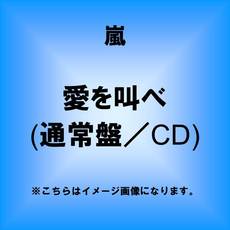 嵐

愛を叫べ
(通常盤／CD)

※こちらはイメージ画像になります。